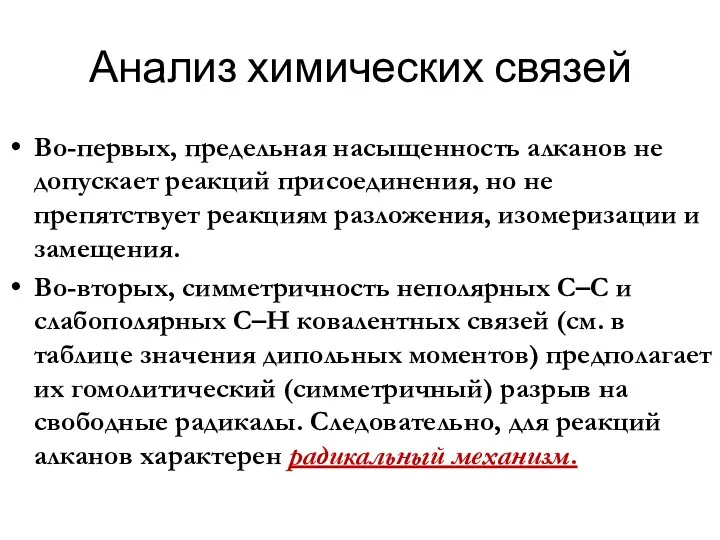 Анализ химических связей

• Во-первых, предельная насыщенность алканов не допускает реакций присоединения, но не препятствует реакциям разложения, изомеризации и замещения.

• Во-вторых, симметричность неполярных С–С и слабополярных С–Н ковалентных связей (см. в таблице значения дипольных моментов) предполагает их гомолитический (симметричный) разрыв на свободные радикалы. Следовательно, для реакций алканов характерен радикальный механизм.